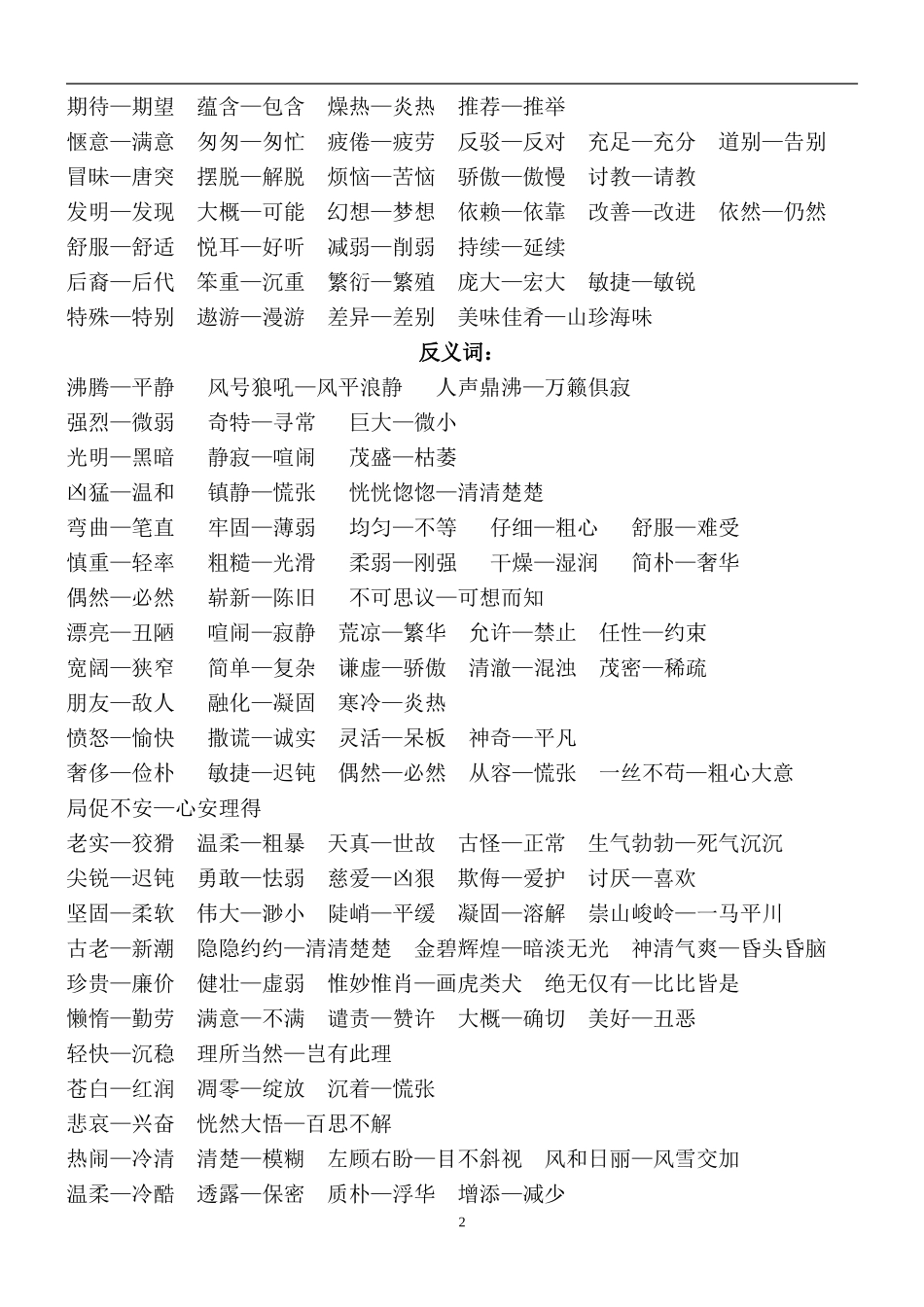 期待—期望　蕴含—包含　燥热—炎热　推荐—推举
惬意—满意　匆匆—匆忙　疲倦—疲劳　反驳—反对　充足—充分　道别—告别
冒昧—唐突　摆脱—解脱　烦恼—苦恼　骄傲—傲慢　讨教—请教
发明—发现　大概—可能　幻想—梦想　依赖—依靠　改善—改进　依然—仍然
舒服—舒适　悦耳—好听　减弱—削弱　持续—延续
后裔—后代　笨重—沉重　繁衍—繁殖　庞大—宏大　敏捷—敏锐
特殊—特别　遨游—漫游　差异—差别　美味佳肴—山珍海味

反义词：

沸腾—平静　风号狼吼—风平浪静　人声鼎沸—万籁俱寂
强烈—微弱　奇特—寻常　巨大—微小
光明—黑暗　静寂—喧闹　茂盛—枯萎
凶猛—温和　镇静—慌张　恍恍惚惚—清清楚楚
弯曲—笔直　牢固—薄弱　均匀—不等　仔细—粗心　舒服—难受
慎重—轻率　粗糙—光滑　柔弱—刚强　干燥—湿润　简朴—奢华
偶然—必然　崭新—陈旧　不可思议—可想而知
漂亮—丑陋　喧闹—寂静　荒凉—繁华　允许—禁止　任性—约束
宽阔—狭窄　简单—复杂　谦虚—骄傲　清澈—混浊　茂密—稀疏
朋友—敌人　融化—凝固　寒冷—炎热
愤怒—愉快　撒谎—诚实　灵活—呆板　神奇—平凡
奢侈—俭朴　敏捷—迟钝　偶然—必然　从容—慌张　一丝不苟—粗心大意
局促不安—心安理得
老实—狡猾　温柔—粗暴　天真—世故　古怪—正常　生气勃勃—死气沉沉
尖锐—迟钝　勇敢—怯弱　慈爱—凶狠　欺侮—爱护　讨厌—喜欢
坚固—柔软　伟大—渺小　陡峭—平缓　凝固—溶解　崇山峻岭—一马平川
古老—新潮　隐隐约约—清清楚楚　金碧辉煌—暗淡无光　神清气爽—昏头昏脑
珍贵—廉价　健壮—虚弱　惟妙惟肖—画虎类犬　绝无仅有—比比皆是
懒惰—勤劳　满意—不满　谴责—赞许　大概—确切　美好—丑恶
轻快—沉稳　理所当然—岂有此理
苍白—红润　凋零—绽放　沉着—慌张
悲哀—兴奋　恍然大悟—百思不解
热闹—冷清　清楚—模糊　左顾右盼—目不斜视　风和日丽—风雪交加
温柔—冷酷　透露—保密　质朴—浮华　增添—减少

2